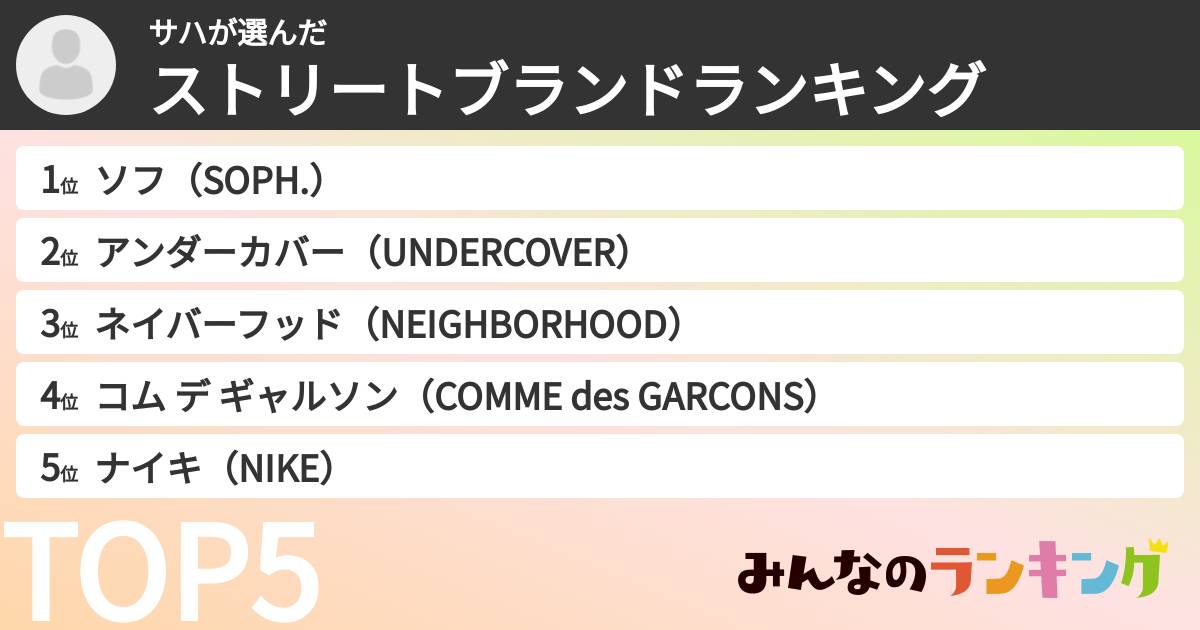 サハが選んだ
ストリートブランドランキング

1位 ソフ（SOPH.）
2位 アンダーカバー（UNDERCOVER）
3位 ネイバーフッド（NEIGHBORHOOD）
4位 コム デ ギャルソン（COMME des GARCONS）
5位 ナイキ（NIKE）

TOP5

みんなのランキング